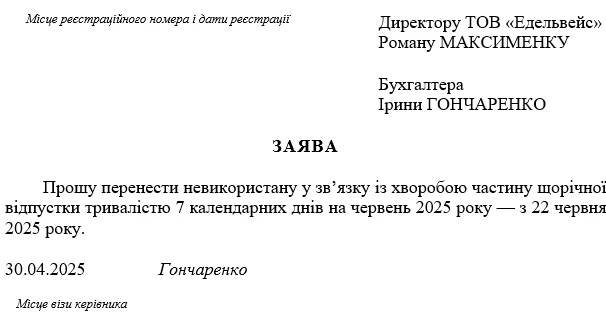 Місце реєстраційного номера і дати реєстрації

Директору ТОВ «Едельвейс»
Роману МАКСИМЕНКУ

Бухгалтера
Ірини ГОНЧАРЕНКО

ЗАЯВА

Прошу перенести невикористану у зв’язку із хворобою частину щорічної відпустки тривалістю 7 календарних днів на червень 2025 року — з 22 червня 2025 року.

30.04.2025 Гончаренко

Місце візи керівника